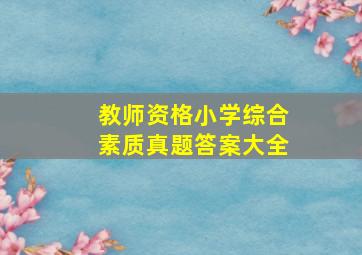 教师资格小学综合素质真题答案大全